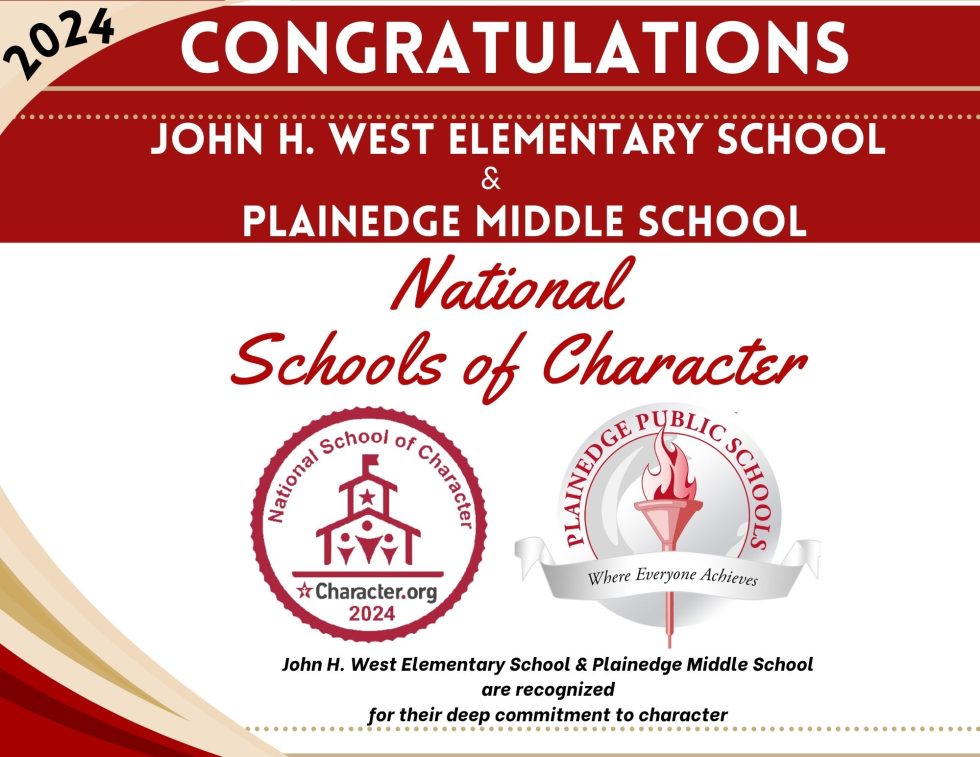 2024

CONGRATULATIONS

JOHN H. WEST ELEMENTARY SCHOOL
&
PLAINEDGE MIDDLE SCHOOL

National
Schools of Character

National School of Character
Character.org
2024

PLAINEDGE PUBLIC SCHOOLS
Where Everyone Achieves

John H. West Elementary School & Plainedge Middle School
are recognized
for their deep commitment to character